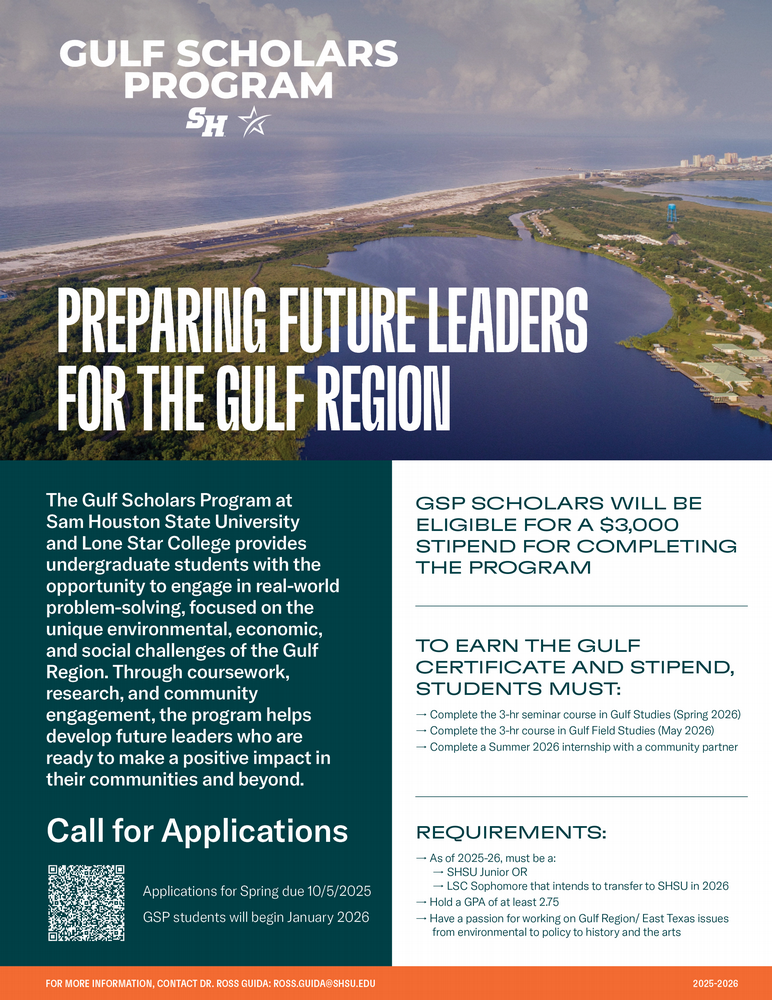 GULF SCHOLARS PROGRAM
SH

PREPARING FUTURE LEADERS FOR THE GULF REGION

The Gulf Scholars Program at Sam Houston State University and Lone Star College provides undergraduate students with the opportunity to engage in real-world problem-solving, focused on the unique environmental, economic, and social challenges of the Gulf Region. Through coursework, research, and community engagement, the program helps develop future leaders who are ready to make a positive impact in their communities and beyond.

Call for Applications

Applications for Spring due 10/5/2025
GSP students will begin January 2026

GSP SCHOLARS WILL BE ELIGIBLE FOR A $3,000 STIPEND FOR COMPLETING THE PROGRAM

TO EARN THE GULF CERTIFICATE AND STIPEND, STUDENTS MUST:

→ Complete the 3-hr seminar course in Gulf Studies (Spring 2026)
→ Complete the 3-hr course in Gulf Field Studies (May 2026)
→ Complete a Summer 2026 internship with a community partner

REQUIREMENTS:

→ As of 2025-26, must be a:
→ SHSU Junior OR
→ LSC Sophomore that intends to transfer to SHSU in 2026
→ Hold a GPA of at least 2.75
→ Have a passion for working on Gulf Region/ East Texas issues from environmental to policy to history and the arts

FOR MORE INFORMATION, CONTACT DR. ROSS GUIDA: ROSS.GUIDA@SHSU.EDU
2025-2026